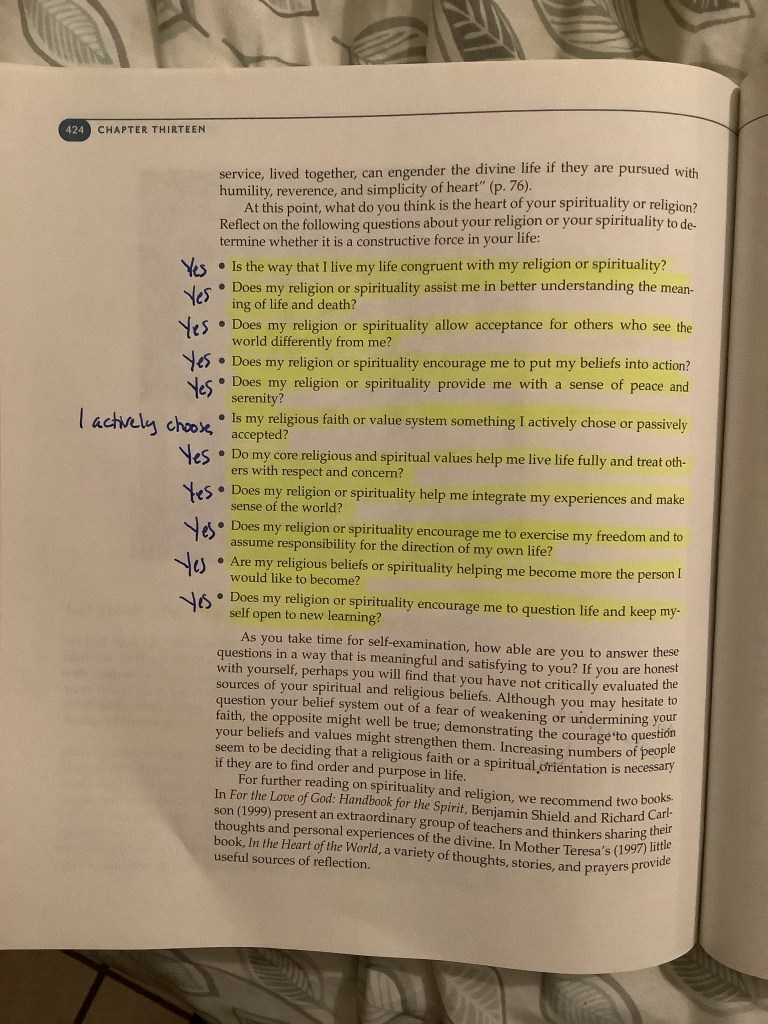 424 CHAPTER THIRTEEN

service, lived together, can engender the divine life if they are pursued with humility, reverence, and simplicity of heart" (p. 76).

At this point, what do you think is the heart of your spirituality or religion? Reflect on the following questions about your religion or your spirituality to determine whether it is a constructive force in your life:

Yes • Is the way that I live my life congruent with my religion or spirituality?

Yes • Does my religion or spirituality assist me in better understanding the meaning of life and death?

Yes • Does my religion or spirituality allow acceptance for others who see the world differently from me?

Yes • Does my religion or spirituality encourage me to put my beliefs into action?

Yes • Does my religion or spirituality provide me with a sense of peace and serenity?

I actively choose • Is my religious faith or value system something I actively chose or passively accepted?

Yes • Do my core religious and spiritual values help me live life fully and treat others with respect and concern?

Yes • Does my religion or spirituality help me integrate my experiences and make sense of the world?

Yes • Does my religion or spirituality encourage me to exercise my freedom and to assume responsibility for the direction of my own life?

Yes • Are my religious beliefs or spirituality helping me become more the person I would like to become?

Yes • Does my religion or spirituality encourage me to question life and keep myself open to new learning?

As you take time for self-examination, how able are you to answer these questions in a way that is meaningful and satisfying to you? If you are honest with yourself, perhaps you will find that you have not critically evaluated the sources of your spiritual and religious beliefs. Although you may hesitate to question your belief system out of a fear of weakening or undermining your faith, the opposite might well be true; demonstrating the courage to question your beliefs and values might strengthen them. Increasing numbers of people seem to be deciding that a religious faith or a spiritual orientation is necessary if they are to find order and purpose in life.

For further reading on spirituality and religion, we recommend two books. In For the Love of God: Handbook for the Spirit, Benjamin Shield and Richard Carlson (1999) present an extraordinary group of teachers and thinkers sharing their thoughts and personal experiences of the divine. In Mother Teresa's (1997) little book, In the Heart of the World, a variety of thoughts, stories, and prayers provide useful sources of reflection.